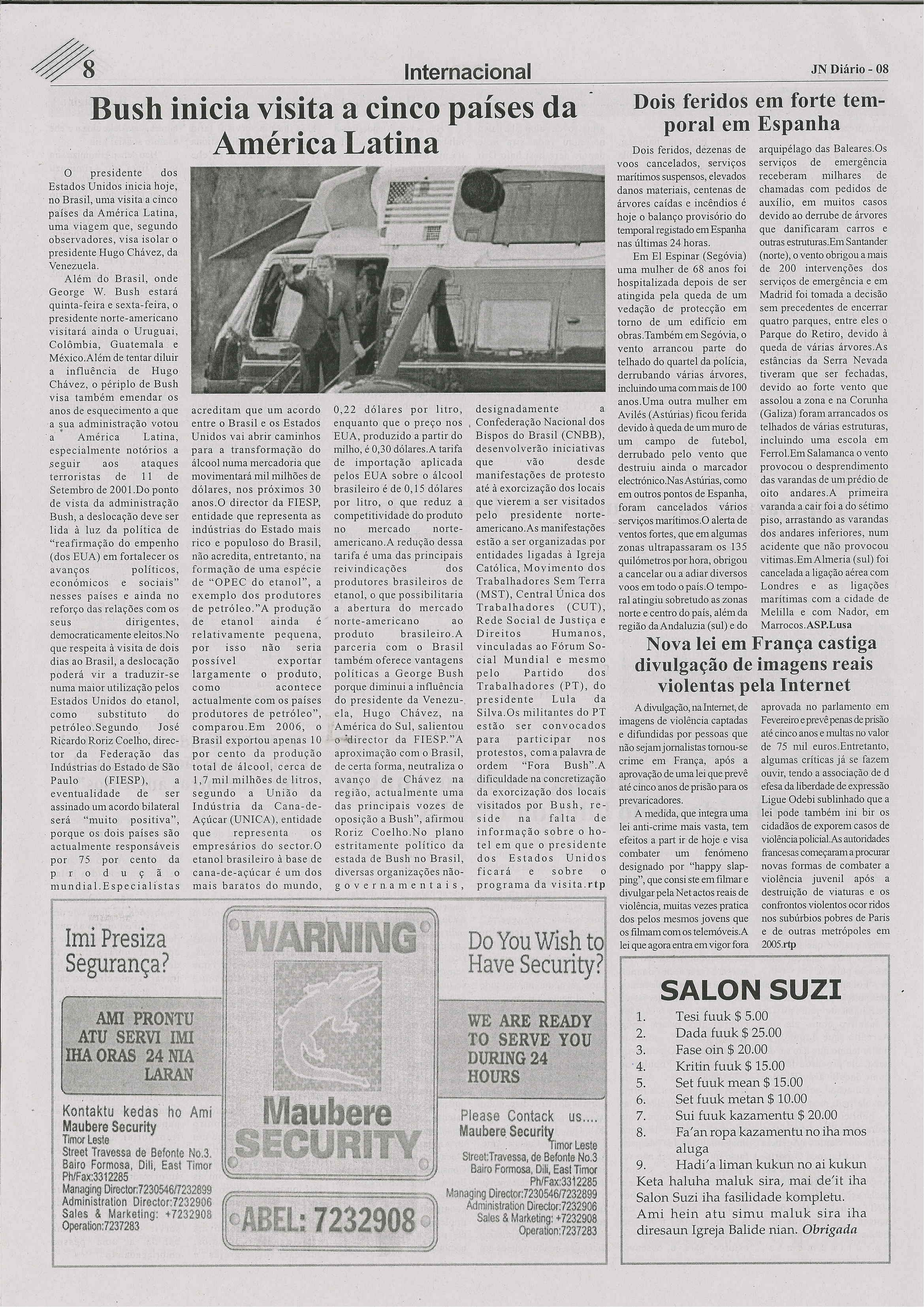 8

Internacional

JN Diário - 08

Bush inicia visita a cinco países da América Latina

O presidente dos Estados Unidos inicia hoje, no Brasil, uma visita a cinco países da América Latina, uma viagem que, segundo observadores, visa isolar o presidente Hugo Chávez, da Venezuela.

Além do Brasil, onde George W. Bush estará quinta-feira e sexta-feira, o presidente norte-americano visitará ainda o Uruguai, Colômbia, Guatemala e México.Além de tentar diluir a influência de Hugo Chávez, o périplo de Bush visa também emendar os anos de esquecimento a que a sua administração votou a América Latina, especialmente notórios a seguir aos ataques terroristas de 11 de Setembro de 2001.Do ponto de vista da administração Bush, a deslocação deve ser lida à luz da política de "reafirmação do empenho (dos EUA) em fortalecer os avanços políticos, económicos e sociais" nesses países e ainda no reforço das relações com os seus dirigentes, democraticamente eleitos.No que respeita à visita de dois dias ao Brasil, a deslocação poderá vir a traduzir-se numa maior utilização pelos Estados Unidos do etanol, como substituto do petróleo.Segundo José Ricardo Roriz Coelho, director da Federação das Indústrias do Estado de São Paulo (FIESP), a eventualidade de ser assinado um acordo bilateral será "muito positiva", porque os dois países são actualmente responsáveis por 75 por cento da produção mundial.Especialistas acreditam que um acordo entre o Brasil e os Estados Unidos vai abrir caminhos para a transformação do álcool numa mercadoria que movimentará mil milhões de dólares, nos próximos 30 anos.O director da FIESP, entidade que representa as indústrias do Estado mais rico e populoso do Brasil, não acredita, entretanto, na formação de uma espécie de "OPEC do etanol", a exemplo dos produtores de petróleo."A produção de etanol ainda é relativamente pequena, por isso não seria possível exportar largamente o produto, como acontece actualmente com os países produtores de petróleo", comparou.Em 2006, o Brasil exportou apenas 10 por cento da produção total de álcool, cerca de 1,7 mil milhões de litros, segundo a União da Indústria da Cana-de-Açúcar (UNICA), entidade que representa os empresários do sector.O etanol brasileiro à base de cana-de-açúcar é um dos mais baratos do mundo, 0,22 dólares por litro, enquanto que o preço nos EUA, produzido a partir do milho, é 0,30 dólares.A tarifa de importação aplicada pelos EUA sobre o álcool brasileiro é de 0,15 dólares por litro, o que reduz a competitividade do produto no mercado norte-americano.A redução dessa tarifa é uma das principais reivindicações dos produtores brasileiros de etanol, o que possibilitaria a abertura do mercado norte-americano ao produto brasileiro.A parceria com o Brasil também oferece vantagens políticas a George Bush porque diminui a influência do presidente da Venezuela, Hugo Chávez, na América do Sul, salientou o director da FIESP."A aproximação com o Brasil, de certa forma, neutraliza o avanço de Chávez na região, actualmente uma das principais vozes de oposição a Bush", afirmou Roriz Coelho.No plano estritamente político da estada de Bush no Brasil, diversas organizações não-governamentais, designadamente a Confederação Nacional dos Bispos do Brasil (CNBB), desenvolverão iniciativas que vão desde manifestações de protesto até à exorcização dos locais que vierem a ser visitados pelo presidente norte-americano.As manifestações estão a ser organizadas por entidades ligadas à Igreja Católica, Movimento dos Trabalhadores Sem Terra (MST), Central Única dos Trabalhadores (CUT), Rede Social de Justiça e Direitos Humanos, vinculadas ao Fórum Social Mundial e mesmo pelo Partido dos Trabalhadores (PT), do presidente Lula da Silva.Os militantes do PT estão ser convocados para participar nos protestos, com a palavra de ordem "Fora Bush".A dificuldade na concretização da exorcização dos locais visitados por Bush, reside na falta de informação sobre o hotel em que o presidente dos Estados Unidos ficará e sobre o programa da visita.rtp

Dois feridos em forte temporal em Espanha

Dois feridos, dezenas de voos cancelados, serviços marítimos suspensos, elevados danos materiais, centenas de árvores caídas e incêndios é hoje o balanço provisório do temporal registado em Espanha nas últimas 24 horas.

Em El Espinar (Segóvia) uma mulher de 68 anos foi hospitalizada depois de ser atingida pela queda de um vedação de protecção em torno de um edifício em obras.Também em Segóvia, o vento arrancou parte do telhado do quartel da polícia, derrubando várias árvores, incluindo uma com mais de 100 anos.Uma outra mulher em Avilés (Astúrias) ficou ferida devido à queda de um muro de um campo de futebol, derrubado pelo vento que destruiu ainda o marcador electrónico.Nas Astúrias, como em outros pontos de Espanha, foram cancelados vários serviços marítimos.O alerta de ventos fortes, que em algumas zonas ultrapassaram os 135 quilómetros por hora, obrigou a cancelar ou a adiar diversos voos em todo o país.O temporal atingiu sobretudo as zonas norte e centro do país, além da região da Andaluzia (sul) e do arquipélago das Baleares.Os serviços de emergência receberam milhares de chamadas com pedidos de auxílio, em muitos casos devido ao derrube de árvores que danificaram carros e outras estruturas.Em Santander (norte), o vento obrigou a mais de 200 intervenções dos serviços de emergência e em Madrid foi tomada a decisão sem precedentes de encerrar quatro parques, entre eles o Parque do Retiro, devido à queda de várias árvores.As estâncias da Serra Nevada tiveram que ser fechadas, devido ao forte vento que assolou a zona e na Corunha (Galiza) foram arrancados os telhados de várias estruturas, incluindo uma escola em Ferrol.Em Salamanca o vento provocou o desprendimento das varandas de um prédio de oito andares.A primeira varanda a cair foi a do sétimo piso, arrastando as varandas dos andares inferiores, num acidente que não provocou vitimas.Em Almeria (sul) foi cancelada a ligação aérea com Londres e as ligações marítimas com a cidade de Melilla e com Nador, em Marrocos.ASP.Lusa

Nova lei em França castiga divulgação de imagens reais violentas pela Internet

A divulgação, na Internet, de imagens de violência captadas e difundidas por pessoas que não sejam jornalistas tornou-se crime em França, após a aprovação de uma lei que prevê até cinco anos de prisão para os prevaricadores.

A medida, que integra uma lei anti-crime mais vasta, tem efeitos a part ir de hoje e visa combater um fenómeno designado por "happy slapping", que consi ste em filmar e divulgar pela Net actos reais de violência, muitas vezes pratica dos pelos mesmos jovens que os filmam com os telemóveis.A lei que agora entra em vigor fora aprovada no parlamento em Fevereiro e prevê penas de prisão até cinco anos e multas no valor de 75 mil euros.Entretanto, algumas críticas já se fazem ouvir, tendo a associação de d efesa da liberdade de expressão Ligue Odebi sublinhado que a lei pode também ini bir os cidadãos de exporem casos de violência policial.As autoridades francesas começaram a procurar novas formas de combater a violência juvenil após a destruição de viaturas e os confrontos violentos ocor ridos nos subúrbios pobres de Paris e de outras metrópoles em 2005.rtp

Imi Presiza Segurança?

AMI PRONTU ATU SERVI IMI IHA ORAS 24 NIA LARAN

Kontaktu kedas ho Ami
Maubere Security
Timor Leste
Street Travessa de Befonte No.3.
Bairo Formosa, Dili, East Timor
Ph/Fax:3312285
Managing Director:7230546/7232899
Administration Director:7232906
Sales & Marketing: +7232908
Operation:7237283

WARNING

Maubere SECURITY

ABEL: 7232908

Do You Wish to Have Security?

WE ARE READY TO SERVE YOU DURING 24 HOURS

Please Contack us....
Maubere Security
Timor Leste
Street:Travessa, de Befonte No.3
Bairo Formosa, Dili, East Timor
Ph/Fax:3312285
Managing Director:7230546/7232899
Administration Director:7232906
Sales & Marketing: +7232908
Operation:7237283

SALON SUZI
1. Tesi fuuk $ 5.00
2. Dada fuuk $ 25.00
3. Fase oin $ 20.00
4. Kritin fuuk $ 15.00
5. Set fuuk mean $ 15.00
6. Set fuuk metan $ 10.00
7. Sui fuuk kazamentu $ 20.00
8. Fa'an ropa kazamentu no iha mos aluga
9. Hadi'a liman kukun no ai kukun
Keta haluha maluk sira, mai de'it iha Salon Suzi iha fasilidade kompletu.
Ami hein atu simu maluk sira iha diresaun Igreja Balide nian. Obrigada